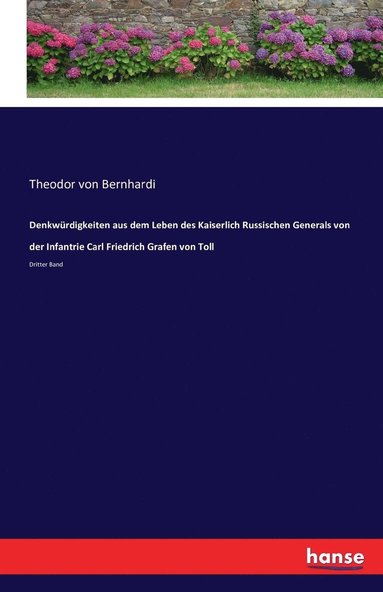 Theodor von Bernhardi

Denkwürdigkeiten aus dem Leben des Kaiserlich Russischen Generals von der Infantrie Carl Friedrich Grafen von Toll

Dritter Band

hanse